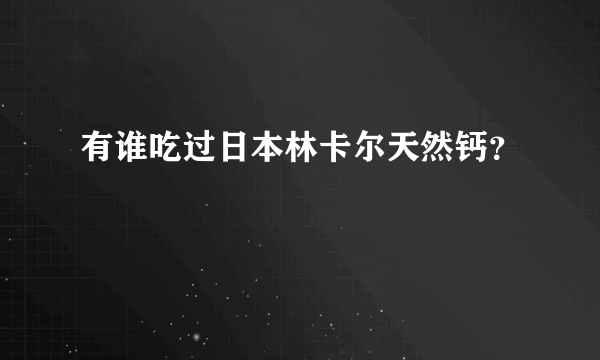 有谁吃过日本林卡尔天然钙?